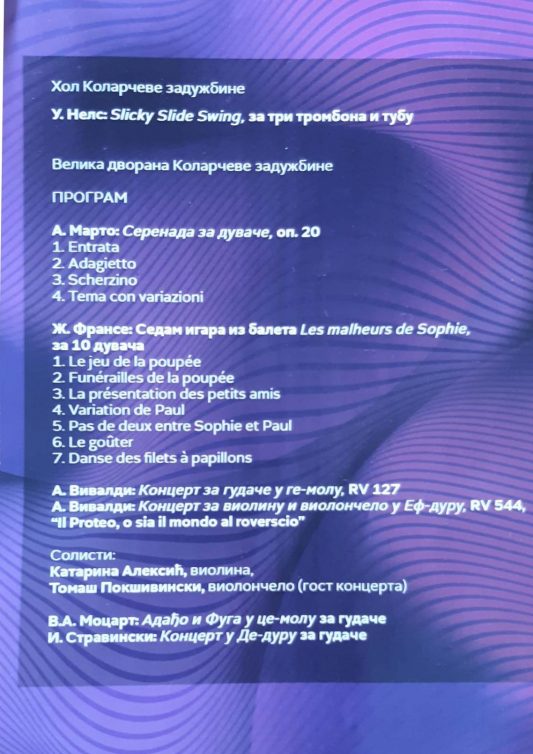 Хол Коларчеве задужбине

У. Нелс: Slicky Slide Swing, за три тромбона и тубу

Велика дворана Коларчеве задужбине

ПРОГРАМ

А. Марто: Серенада за дуваче, оп. 20
1. Entrata
2. Adagietto
3. Scherzino
4. Tema con variazioni

Ж. Франсе: Седам игара из балета Les malheurs de Sophie, за 10 дувача
1. Le jeu de la poupée
2. Funérailles de la poupée
3. La présentation des petits amis
4. Variation de Paul
5. Pas de deux entre Sophie et Paul
6. Le goûter
7. Danse des filets à papillons

А. Вивалди: Концерт за гудаче у ге-молу, RV 127
А. Вивалди: Концерт за виолину и виолончело у Еф-дуру, RV 544, "Il Proteo, o sia il mondo al roverscio"

Солисти:
Катарина Алексић, виолина,
Томаш Покшивински, виолончело (гост концерта)

В.А. Моцарт: Адађо и Фуга у це-молу за гудаче
И. Стравински: Концерт у Де-дуру за гудаче